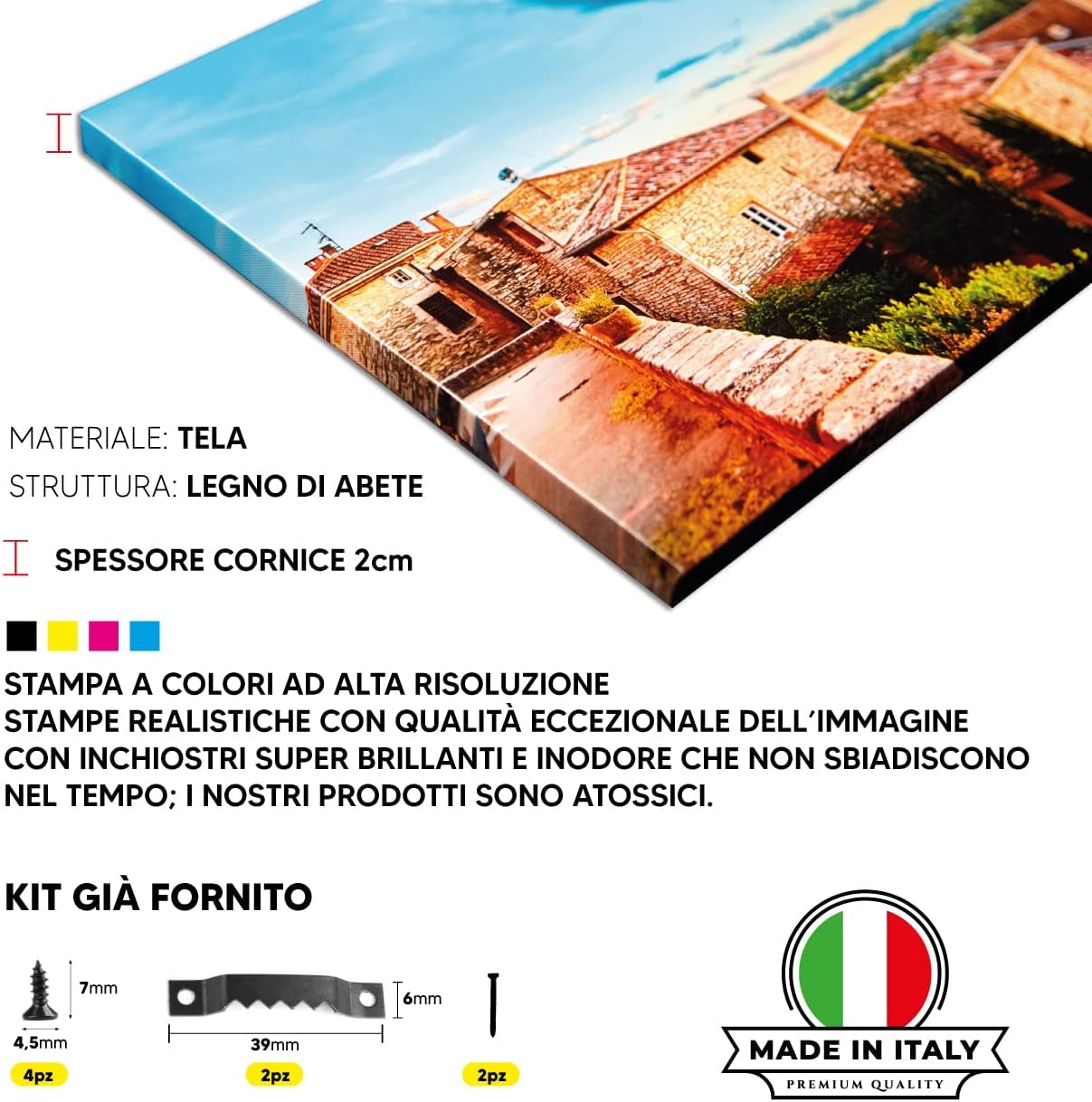 MATERIALE: TELA

STRUTTURA: LEGNO DI ABETE

SPESSORE CORNICE 2cm

STAMPA A COLORI AD ALTA RISOLUZIONE
STAMPE REALISTICHE CON QUALITÀ ECCEZIONALE DELL'IMMAGINE CON INCHIOSTRI SUPER BRILLANTI E INODORE CHE NON SBIADISCONO NEL TEMPO; I NOSTRI PRODOTTI SONO ATOSSICI.

KIT GIÀ FORNITO

7mm
4,5mm
4pz

6mm
39mm
2pz

2pz

MADE IN ITALY
PREMIUM QUALITY